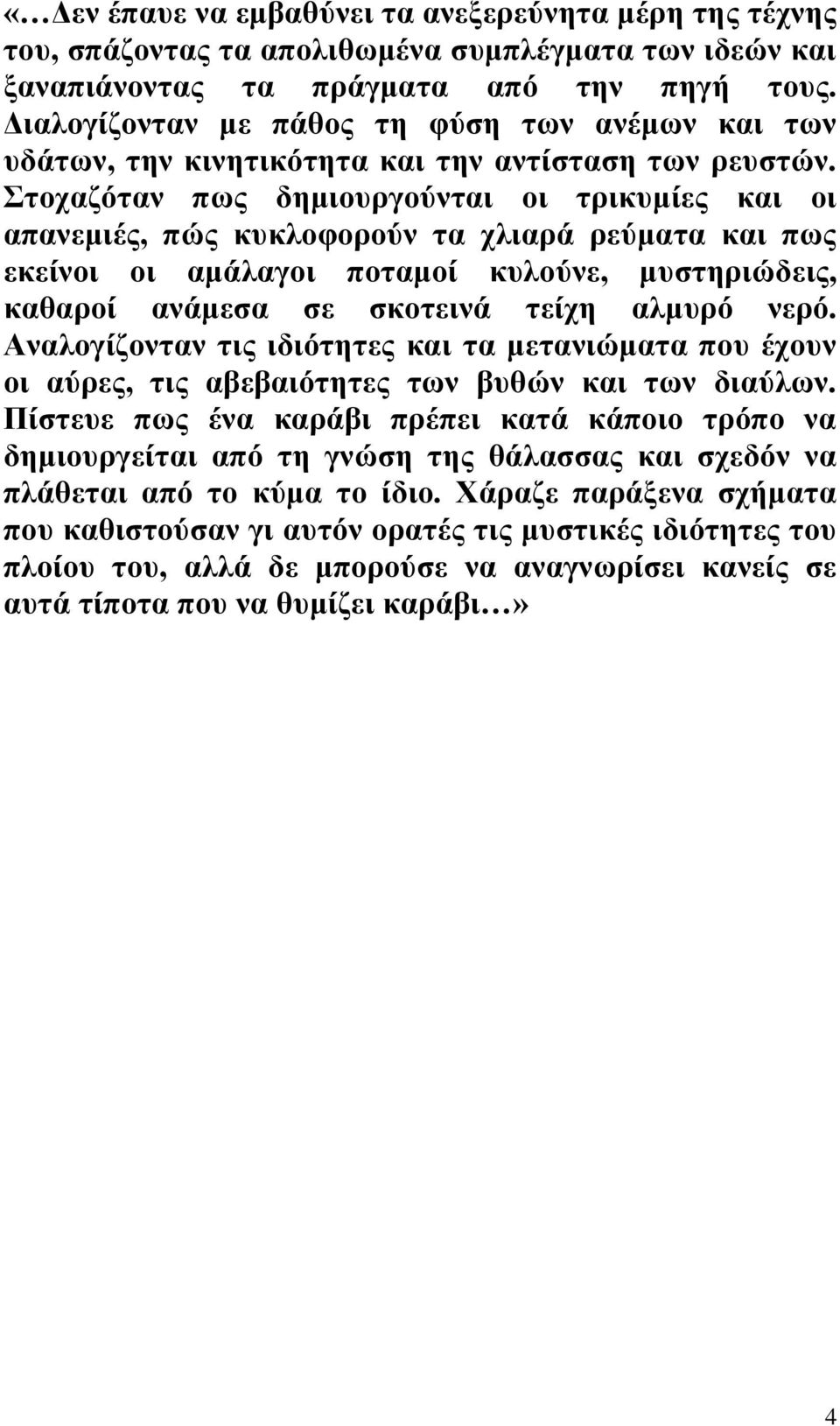 «…Δεν έπαυε να εμβαθύνει τα ανεξερεύνητα μέρη της τέχνης του, σπάζοντας τα απολιθωμένα συμπλέγματα των ιδεών και ξαναπιάνοντας τα πράγματα από την πηγή τους. Διαλογίζονταν με πάθος τη φύση των ανέμων και των υδάτων, την κινητικότητα και την αντίσταση των ρευστών. Στοχαζόταν πως δημιουργούνται οι τρικυμίες και οι απανεμιές, πώς κυκλοφορούν τα χλιαρά ρεύματα και πως εκείνοι οι αμάλαγοι ποταμοί κυλούνε, μυστηριώδεις, καθαροί ανάμεσα σε σκοτεινά τείχη αλμυρό νερό. Αναλογίζονταν τις ιδιότητες και τα μετανιώματα που έχουν οι αύρες, τις αβεβαιότητες των βυθών και των διαύλων. Πίστευε πως ένα καράβι πρέπει κατά κάποιο τρόπο να δημιουργείται από τη γνώση της θάλασσας και σχεδόν να πλάθεται από το κύμα το ίδιο. Χάραζε παράξενα σχήματα που καθιστούσαν γι αυτόν ορατές τις μυστικές ιδιότητες του πλοίου του, αλλά δε μπορούσε να αναγνωρίσει κανείς σε αυτά τίποτα που να θυμίζει καράβι…»

4